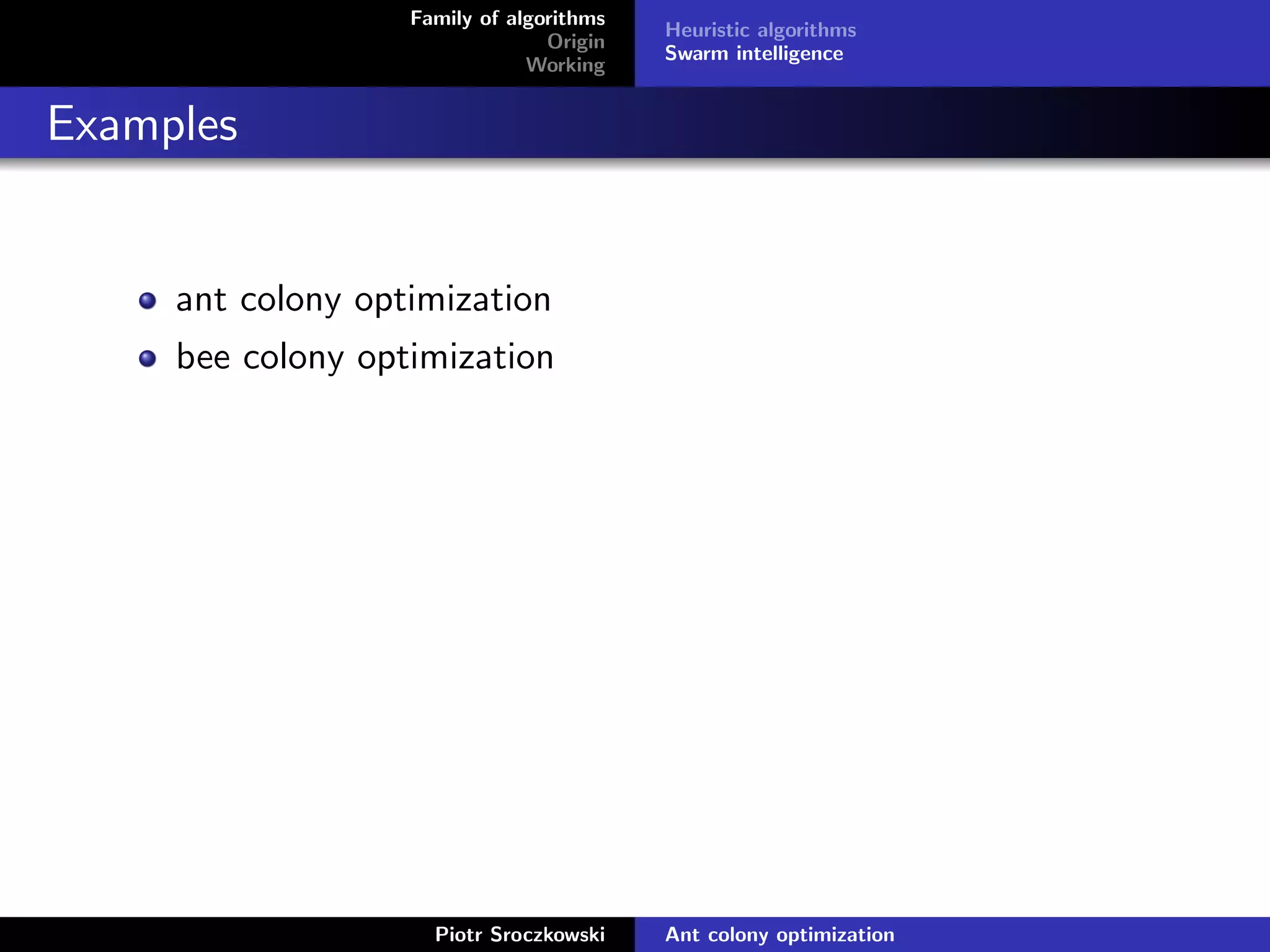 Family of algorithms
Origin
Working

Heuristic algorithms
Swarm intelligence

Examples

- ant colony optimization
- bee colony optimization

Piotr Sroczkowski

Ant colony optimization